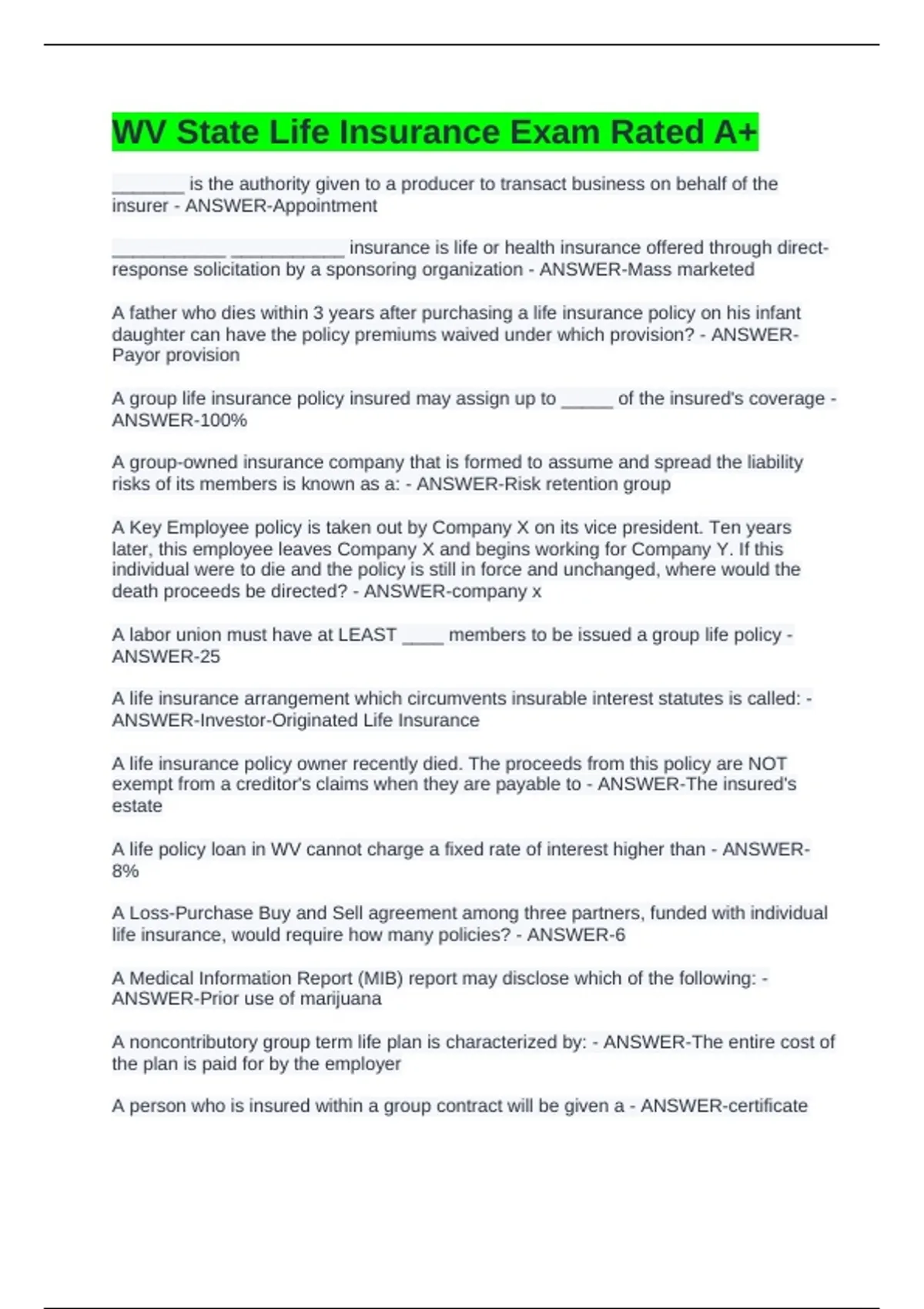 WV State Life Insurance Exam Rated A+

_______ is the authority given to a producer to transact business on behalf of the insurer - ANSWER-Appointment

___________ ___________ insurance is life or health insurance offered through direct-response solicitation by a sponsoring organization - ANSWER-Mass marketed

A father who dies within 3 years after purchasing a life insurance policy on his infant daughter can have the policy premiums waived under which provision? - ANSWER-Payor provision

A group life insurance policy insured may assign up to _____ of the insured's coverage - ANSWER-100%

A group-owned insurance company that is formed to assume and spread the liability risks of its members is known as a: - ANSWER-Risk retention group

A Key Employee policy is taken out by Company X on its vice president. Ten years later, this employee leaves Company X and begins working for Company Y. If this individual were to die and the policy is still in force and unchanged, where would the death proceeds be directed? - ANSWER-company x

A labor union must have at LEAST ____ members to be issued a group life policy - ANSWER-25

A life insurance arrangement which circumvents insurable interest statutes is called: - ANSWER-Investor-Originated Life Insurance

A life insurance policy owner recently died. The proceeds from this policy are NOT exempt from a creditor's claims when they are payable to - ANSWER-The insured's estate

A life policy loan in WV cannot charge a fixed rate of interest higher than - ANSWER-8%

A Loss-Purchase Buy and Sell agreement among three partners, funded with individual life insurance, would require how many policies? - ANSWER-6

A Medical Information Report (MIB) report may disclose which of the following: - ANSWER-Prior use of marijuana

A noncontributory group term life plan is characterized by: - ANSWER-The entire cost of the plan is paid for by the employer

A person who is insured within a group contract will be given a - ANSWER-certificate